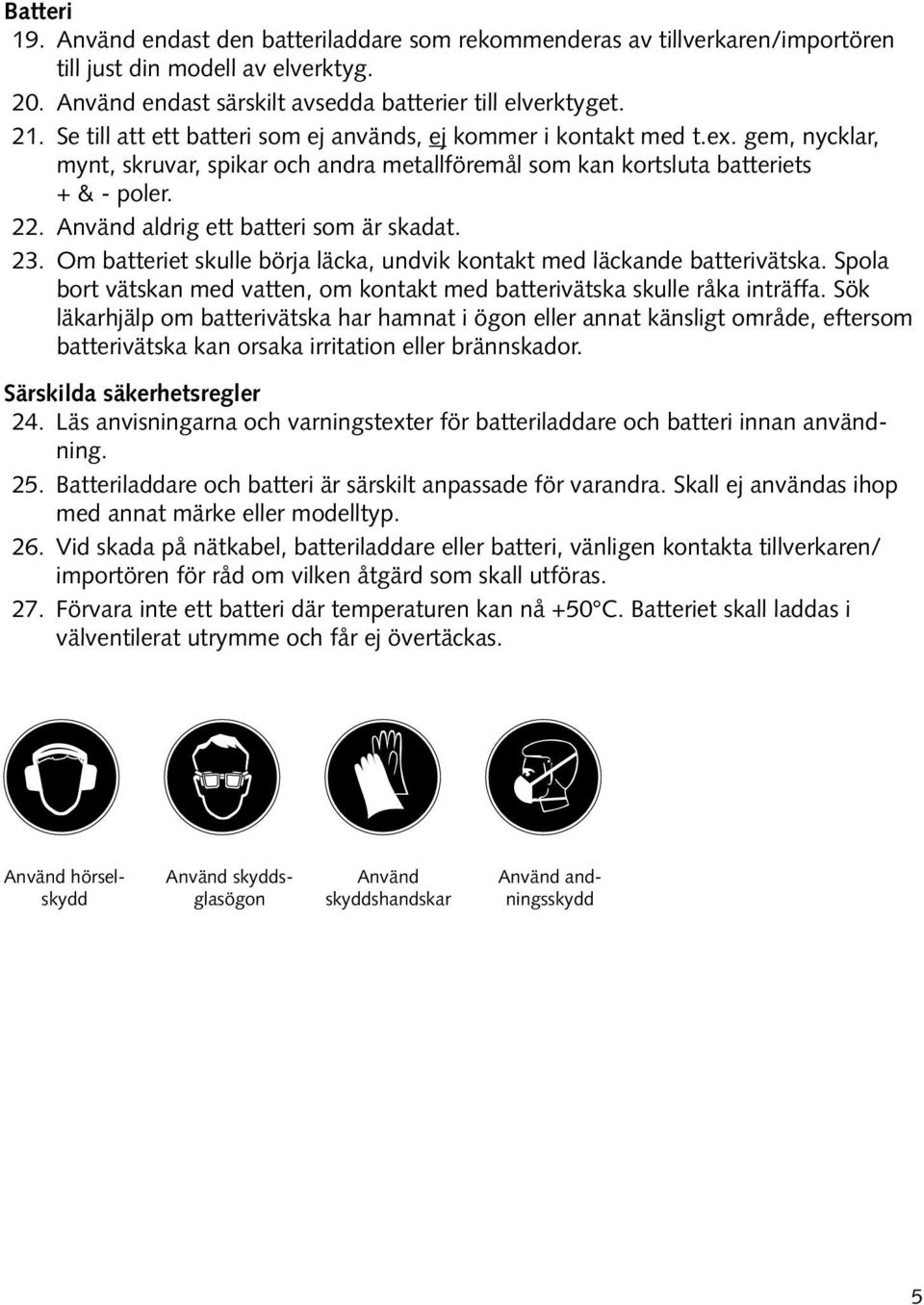 Batteri
19. Använd endast den batteriladdare som rekommenderas av tillverkaren/importören till just din modell av elverktyg.
20. Använd endast särskilt avsedda batterier till elverktyget.
21. Se till att ett batteri som ej används, ej kommer i kontakt med t.ex. gem, nycklar, mynt, skruvar, spikar och andra metallföremål som kan kortsluta batteriets + & - poler.
22. Använd aldrig ett batteri som är skadat.
23. Om batteriet skulle börja läcka, undvik kontakt med läckande batterivätska. Spola bort vätskan med vatten, om kontakt med batterivätska skulle råka inträffa. Sök läkarhjälp om batterivätska har hamnat i ögon eller annat känsligt område, eftersom batterivätska kan orsaka irritation eller brännskador.

Särskilda säkerhetsregler
24. Läs anvisningarna och varningstexter för batteriladdare och batteri innan användning.
25. Batteriladdare och batteri är särskilt anpassade för varandra. Skall ej användas ihop med annat märke eller modelltyp.
26. Vid skada på nätkabel, batteriladdare eller batteri, vänligen kontakta tillverkaren/ importören för råd om vilken åtgärd som skall utföras.
27. Förvara inte ett batteri där temperaturen kan nå +50°C. Batteriet skall laddas i välventilerat utrymme och får ej övertäckas.

Använd hörselskydd

Använd skyddsglasögon

Använd skyddshandskar

Använd andningsskydd

5